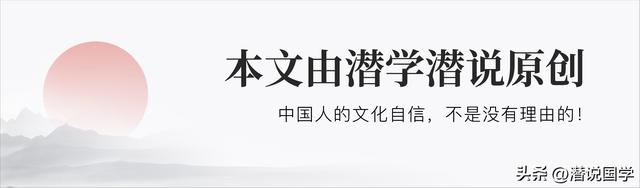 本文由潜学潜说原创

中国人的文化自信，不是没有理由的！

头条 @潜说国学